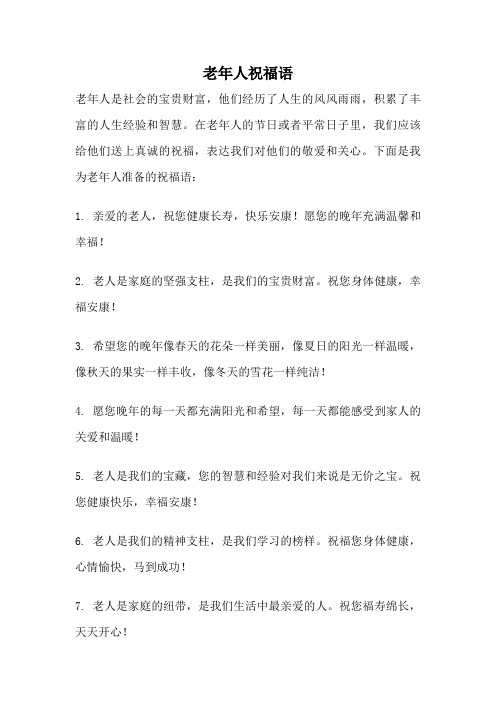 老年人祝福语

老年人是社会的宝贵财富，他们经历了人生的风风雨雨，积累了丰富的人生经验和智慧。在老年人的节日或者平常日子里，我们应该给他们送上真诚的祝福，表达我们对他们的敬爱和关心。下面是我为老年人准备的祝福语：

1. 亲爱的老人，祝您健康长寿，快乐安康！愿您的晚年充满温馨和幸福！

2. 老人是家庭的坚强支柱，是我们的宝贵财富。祝您身体健康，幸福安康！

3. 希望您的晚年像春天的花朵一样美丽，像夏日的阳光一样温暖，像秋天的果实一样丰收，像冬天的雪花一样纯洁！

4. 愿您晚年的每一天都充满阳光和希望，每一天都能感受到家人的关爱和温暖！

5. 老人是我们的宝藏，您的智慧和经验对我们来说是无价之宝。祝您健康快乐，幸福安康！

6. 老人是我们的精神支柱，是我们学习的榜样。祝福您身体健康，心情愉快，马到成功！

7. 老人是家庭的纽带，是我们生活中最亲爱的人。祝您福寿绵长，天天开心！